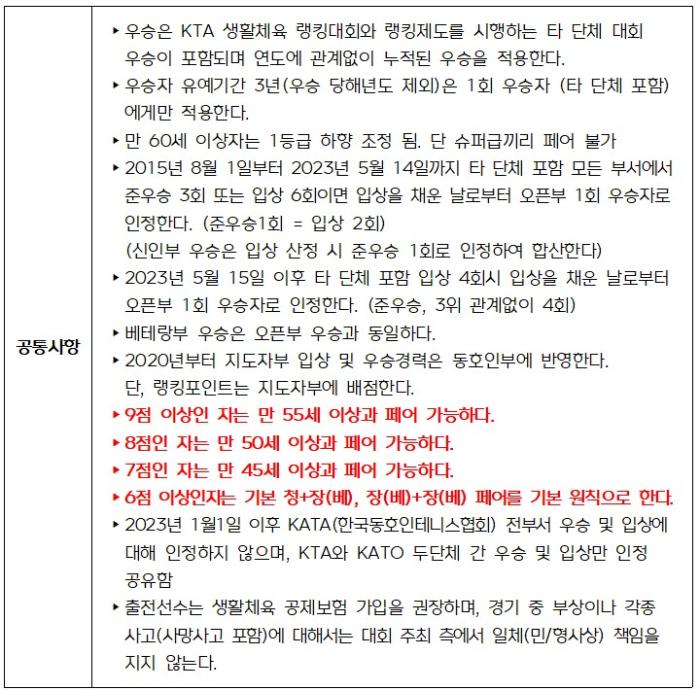 공통사항

▸ 우승은 KTA 생활체육 랭킹대회와 랭킹제도를 시행하는 타 단체 대회 우승이 포함되며 연도에 관계없이 누적된 우승을 적용한다.
▸ 우승자 유예기간 3년(우승 당해년도 제외)은 1회 우승자 (타 단체 포함)에게만 적용한다.
▸ 만 60세 이상자는 1등급 하향 조정 됨. 단 슈퍼급끼리 페어 불가
▸ 2015년 8월 1일부터 2023년 5월 14일까지 타 단체 포함 모든 부서에서 준우승 3회 또는 입상 6회이면 입상을 채운 날로부터 오픈부 1회 우승자로 인정한다. (준우승1회 = 입상 2회)
(신인부 우승은 입상 산정 시 준우승 1회로 인정하여 합산한다)
▸ 2023년 5월 15일 이후 타 단체 포함 입상 4회시 입상을 채운 날로부터 오픈부 1회 우승자로 인정한다. (준우승, 3위 관계없이 4회)
▸ 베테랑부 우승은 오픈부 우승과 동일하다.
▸ 2020년부터 지도자부 입상 및 우승경력은 동호인부에 반영한다.
단, 랭킹포인트는 지도자부에 배점한다.
▸ 9점 이상인 자는 만 55세 이상과 페어 가능하다.
▸ 8점인 자는 만 50세 이상과 페어 가능하다.
▸ 7점인 자는 만 45세 이상과 페어 가능하다.
▸ 6점 이상인자는 기본 청+장(베), 장(베)+장(베) 페어를 기본 원칙으로 한다.
▸ 2023년 1월1일 이후 KATA(한국동호인테니스협회) 전부서 우승 및 입상에 대해 인정하지 않으며, KTA와 KATO 두단체 간 우승 및 입상만 인정 공유함
▸ 출전선수는 생활체육 공제보험 가입을 권장하며, 경기 중 부상이나 각종 사고(사망사고 포함)에 대해서는 대회 주최 측에서 일체(민/형사상) 책임을 지지 않는다.